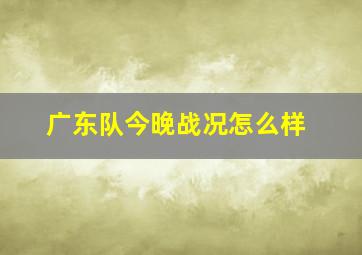 广东队今晚战况怎么样